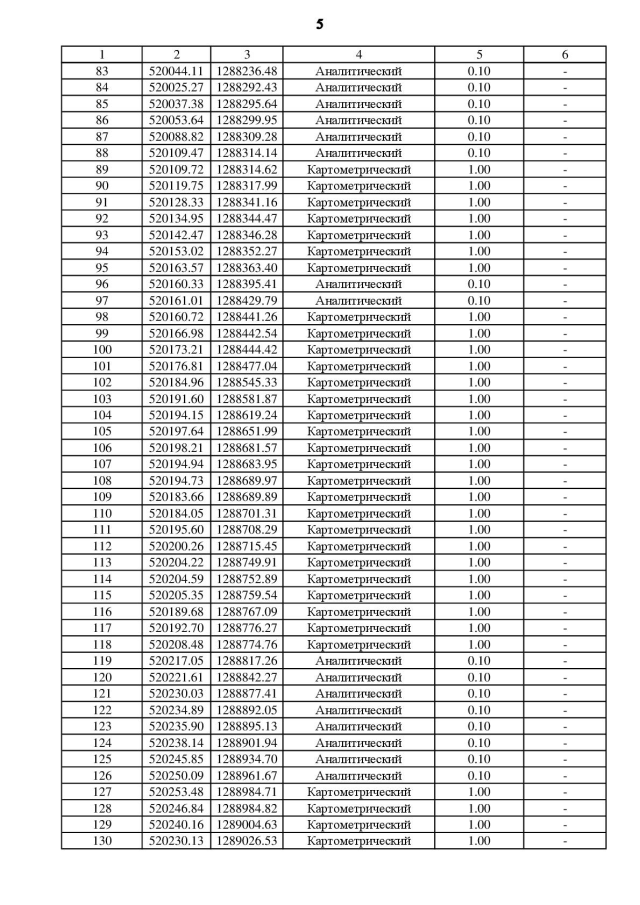 5

| 1 | 2 | 3 | 4 | 5 | 6 |
|---|---|---|---|---|---|
| 83 | 520044.11 | 1288236.48 | Аналитический | 0.10 | - |
| 84 | 520025.27 | 1288292.43 | Аналитический | 0.10 | - |
| 85 | 520037.38 | 1288295.64 | Аналитический | 0.10 | - |
| 86 | 520053.64 | 1288299.95 | Аналитический | 0.10 | - |
| 87 | 520088.82 | 1288309.28 | Аналитический | 0.10 | - |
| 88 | 520109.47 | 1288314.14 | Аналитический | 0.10 | - |
| 89 | 520109.72 | 1288314.62 | Картометрический | 1.00 | - |
| 90 | 520119.75 | 1288317.99 | Картометрический | 1.00 | - |
| 91 | 520128.33 | 1288341.16 | Картометрический | 1.00 | - |
| 92 | 520134.95 | 1288344.47 | Картометрический | 1.00 | - |
| 93 | 520142.47 | 1288346.28 | Картометрический | 1.00 | - |
| 94 | 520153.02 | 1288352.27 | Картометрический | 1.00 | - |
| 95 | 520163.57 | 1288363.40 | Картометрический | 1.00 | - |
| 96 | 520160.33 | 1288395.41 | Аналитический | 0.10 | - |
| 97 | 520161.01 | 1288429.79 | Аналитический | 0.10 | - |
| 98 | 520160.72 | 1288441.26 | Картометрический | 1.00 | - |
| 99 | 520166.98 | 1288442.54 | Картометрический | 1.00 | - |
| 100 | 520173.21 | 1288444.42 | Картометрический | 1.00 | - |
| 101 | 520176.81 | 1288477.04 | Картометрический | 1.00 | - |
| 102 | 520184.96 | 1288545.33 | Картометрический | 1.00 | - |
| 103 | 520191.60 | 1288581.87 | Картометрический | 1.00 | - |
| 104 | 520194.15 | 1288619.24 | Картометрический | 1.00 | - |
| 105 | 520197.64 | 1288651.99 | Картометрический | 1.00 | - |
| 106 | 520198.21 | 1288681.57 | Картометрический | 1.00 | - |
| 107 | 520194.94 | 1288683.95 | Картометрический | 1.00 | - |
| 108 | 520194.73 | 1288689.97 | Картометрический | 1.00 | - |
| 109 | 520183.66 | 1288689.89 | Картометрический | 1.00 | - |
| 110 | 520184.05 | 1288701.31 | Картометрический | 1.00 | - |
| 111 | 520195.60 | 1288708.29 | Картометрический | 1.00 | - |
| 112 | 520200.26 | 1288715.45 | Картометрический | 1.00 | - |
| 113 | 520204.22 | 1288749.91 | Картометрический | 1.00 | - |
| 114 | 520204.59 | 1288752.89 | Картометрический | 1.00 | - |
| 115 | 520205.35 | 1288759.54 | Картометрический | 1.00 | - |
| 116 | 520189.68 | 1288767.09 | Картометрический | 1.00 | - |
| 117 | 520192.70 | 1288776.27 | Картометрический | 1.00 | - |
| 118 | 520208.48 | 1288774.76 | Картометрический | 1.00 | - |
| 119 | 520217.05 | 1288817.26 | Аналитический | 0.10 | - |
| 120 | 520221.61 | 1288842.27 | Аналитический | 0.10 | - |
| 121 | 520230.03 | 1288877.41 | Аналитический | 0.10 | - |
| 122 | 520234.89 | 1288892.05 | Аналитический | 0.10 | - |
| 123 | 520235.90 | 1288895.13 | Аналитический | 0.10 | - |
| 124 | 520238.14 | 1288901.94 | Аналитический | 0.10 | - |
| 125 | 520245.85 | 1288934.70 | Аналитический | 0.10 | - |
| 126 | 520250.09 | 1288961.67 | Аналитический | 0.10 | - |
| 127 | 520253.48 | 1288984.71 | Картометрический | 1.00 | - |
| 128 | 520246.84 | 1288984.82 | Картометрический | 1.00 | - |
| 129 | 520240.16 | 1289004.63 | Картометрический | 1.00 | - |
| 130 | 520230.13 | 1289026.53 | Картометрический | 1.00 | - |